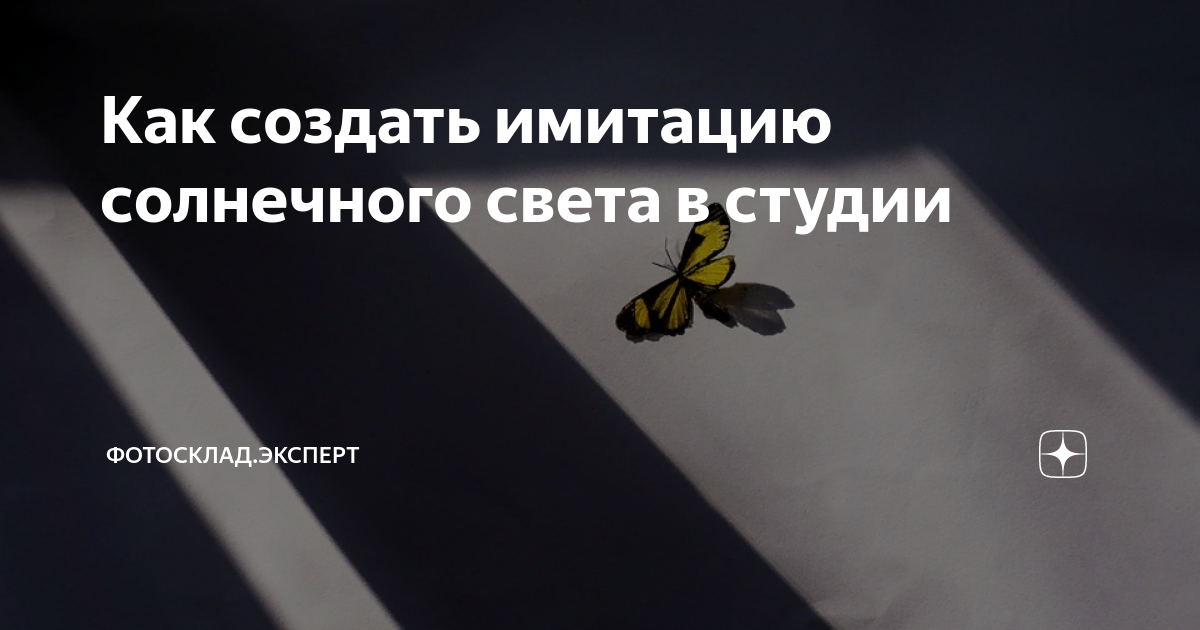 Как создать имитацию солнечного света в студии

ФОТОСКЛАД.ЭКСПЕРТ